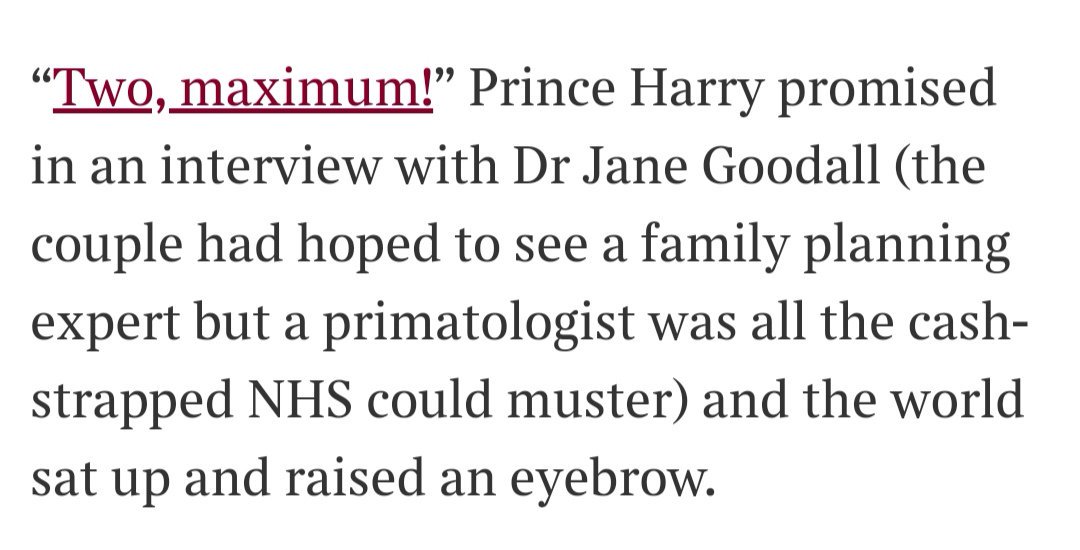 “Two, maximum!” Prince Harry promised in an interview with Dr Jane Goodall (the couple had hoped to see a family planning expert but a primatologist was all the cash-strapped NHS could muster) and the world sat up and raised an eyebrow.